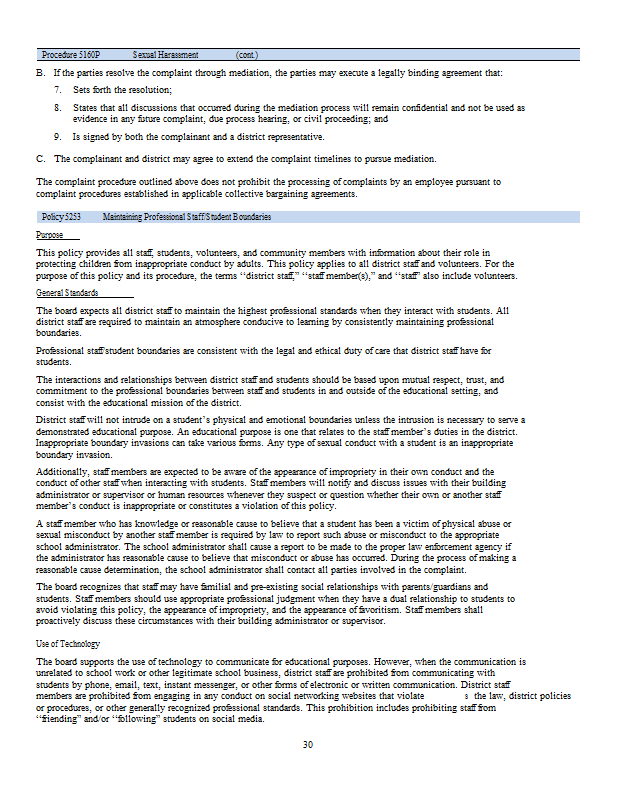 Procedure 5160P Sexual Harassment (cont.)

B. If the parties resolve the complaint through mediation, the parties may execute a legally binding agreement that:

7. Sets forth the resolution;

8. States that all discussions that occurred during the mediation process will remain confidential and not be used as evidence in any future complaint, due process hearing, or civil proceeding; and

9. Is signed by both the complainant and a district representative.

C. The complainant and district may agree to extend the complaint timelines to pursue mediation.

The complaint procedure outlined above does not prohibit the processing of complaints by an employee pursuant to complaint procedures established in applicable collective bargaining agreements.

Policy 5253 Maintaining Professional Staff/Student Boundaries

Purpose

This policy provides all staff, students, volunteers, and community members with information about their role in protecting children from inappropriate conduct by adults. This policy applies to all district staff and volunteers. For the purpose of this policy and its procedure, the terms "district staff," "staff member(s)," and "staff" also include volunteers.

General Standards

The board expects all district staff to maintain the highest professional standards when they interact with students. All district staff are required to maintain an atmosphere conducive to learning by consistently maintaining professional boundaries.

Professional staff/student boundaries are consistent with the legal and ethical duty of care that district staff have for students.

The interactions and relationships between district staff and students should be based upon mutual respect, trust, and commitment to the professional boundaries between staff and students in and outside of the educational setting, and consist with the educational mission of the district.

District staff will not intrude on a student's physical and emotional boundaries unless the intrusion is necessary to serve a demonstrated educational purpose. An educational purpose is one that relates to the staff member's duties in the district. Inappropriate boundary invasions can take various forms. Any type of sexual conduct with a student is an inappropriate boundary invasion.

Additionally, staff members are expected to be aware of the appearance of impropriety in their own conduct and the conduct of other staff when interacting with students. Staff members will notify and discuss issues with their building administrator or supervisor or human resources whenever they suspect or question whether their own or another staff member's conduct is inappropriate or constitutes a violation of this policy.

A staff member who has knowledge or reasonable cause to believe that a student has been a victim of physical abuse or sexual misconduct by another staff member is required by law to report such abuse or misconduct to the appropriate school administrator. The school administrator shall cause a report to be made to the proper law enforcement agency if the administrator has reasonable cause to believe that misconduct or abuse has occurred. During the process of making a reasonable cause determination, the school administrator shall contact all parties involved in the complaint.

The board recognizes that staff may have familial and pre-existing social relationships with parents/guardians and students. Staff members should use appropriate professional judgment when they have a dual relationship to students to avoid violating this policy, the appearance of impropriety, and the appearance of favoritism. Staff members shall proactively discuss these circumstances with their building administrator or supervisor.

Use of Technology

The board supports the use of technology to communicate for educational purposes. However, when the communication is unrelated to school work or other legitimate school business, district staff are prohibited from communicating with students by phone, email, text, instant messenger, or other forms of electronic or written communication. District staff members are prohibited from engaging in any conduct on social networking websites that violate s the law, district policies or procedures, or other generally recognized professional standards. This prohibition includes prohibiting staff from "friending" and/or "following" students on social media.

30